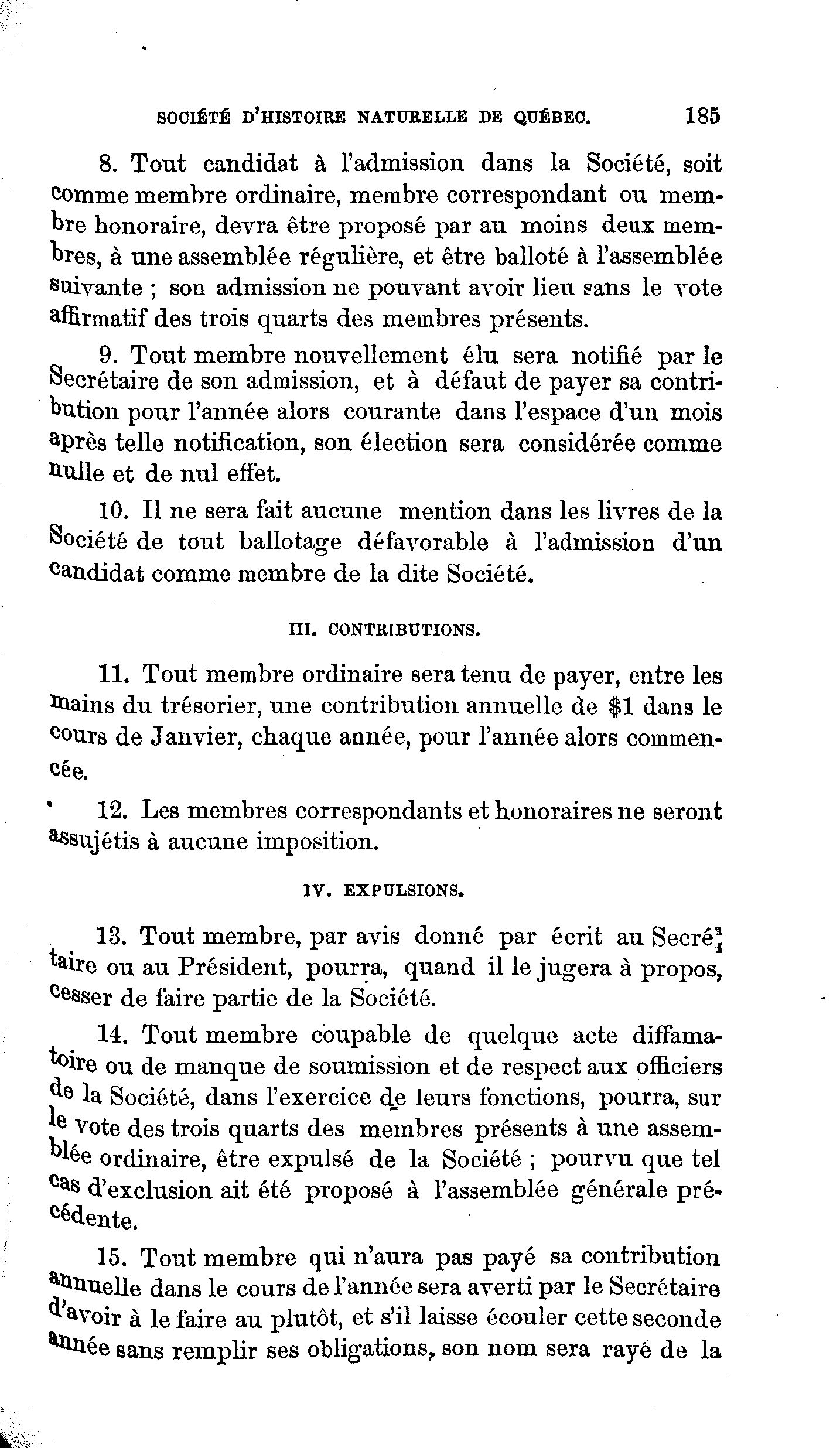 SOCIÉTÉ D'HISTOIRE NATURELLE DE QUÉBEC. 185

8. Tout candidat à l'admission dans la Société, soit comme membre ordinaire, membre correspondant ou membre honoraire, devra être proposé par au moins deux membres, à une assemblée régulière, et être balloté à l'assemblée suivante ; son admission ne pouvant avoir lieu sans le vote affirmatif des trois quarts des membres présents.

9. Tout membre nouvellement élu sera notifié par le Secrétaire de son admission, et à défaut de payer sa contribution pour l'année alors courante dans l'espace d'un mois après telle notification, son élection sera considérée comme nulle et de nul effet.

10. Il ne sera fait aucune mention dans les livres de la Société de tout ballotage défavorable à l'admission d'un candidat comme membre de la dite Société.

III. CONTRIBUTIONS.

11. Tout membre ordinaire sera tenu de payer, entre les mains du trésorier, une contribution annuelle de $1 dans le cours de Janvier, chaque année, pour l'année alors commencée.

12. Les membres correspondants et honoraires ne seront assujétis à aucune imposition.

IV. EXPULSIONS.

13. Tout membre, par avis donné par écrit au Secrétaire ou au Président, pourra, quand il le jugera à propos, cesser de faire partie de la Société.

14. Tout membre coupable de quelque acte diffamatoire ou de manque de soumission et de respect aux officiers de la Société, dans l'exercice de leurs fonctions, pourra, sur le vote des trois quarts des membres présents à une assemblée ordinaire, être expulsé de la Société ; pourvu que tel cas d'exclusion ait été proposé à l'assemblée générale précédente.

15. Tout membre qui n'aura pas payé sa contribution annuelle dans le cours de l'année sera averti par le Secrétaire d'avoir à le faire au plutôt, et s'il laisse écouler cette seconde année sans remplir ses obligations, son nom sera rayé de la